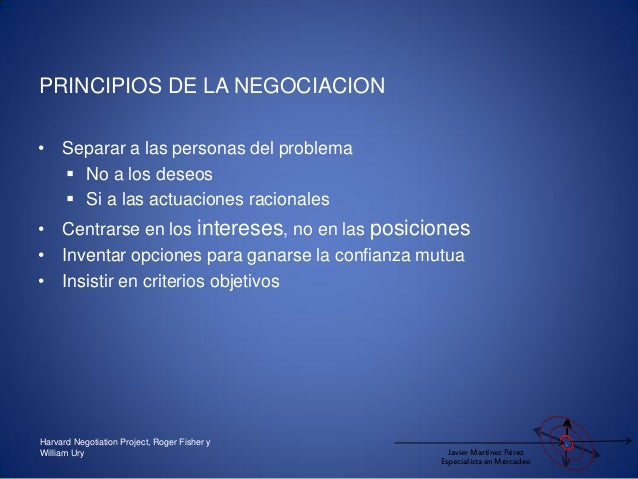 PRINCIPIOS DE LA NEGOCIACION

• Separar a las personas del problema
▪ No a los deseos
▪ Si a las actuaciones racionales
• Centrarse en los intereses, no en las posiciones
• Inventar opciones para ganarse la confianza mutua
• Insistir en criterios objetivos

Harvard Negotiation Project, Roger Fisher y William Ury

Javier Martínez Pérez
Especialista en Mercadeo